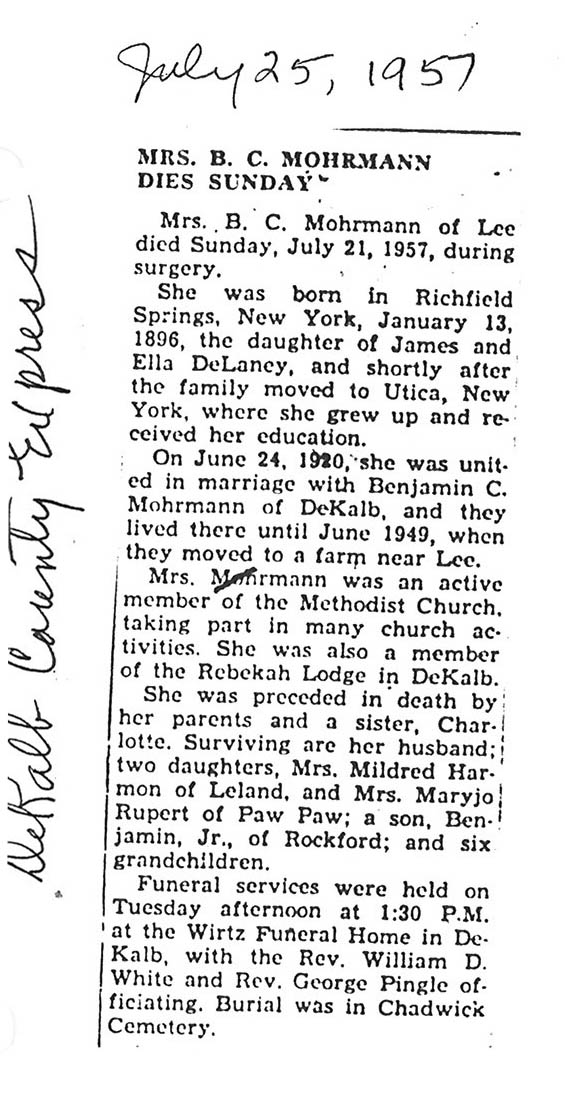 July 25, 1957

DeKalb County Express

MRS. B. C. MOHRMANN DIES SUNDAY

Mrs. B. C. Mohrmann of Lee died Sunday, July 21, 1957, during surgery.

She was born in Richfield Springs, New York, January 13, 1896, the daughter of James and Ella DeLaney, and shortly after the family moved to Utica, New York, where she grew up and received her education.

On June 24, 1920, she was united in marriage with Benjamin C. Mohrmann of DeKalb, and they lived there until June 1949, when they moved to a farm near Lee.

Mrs. Mohrmann was an active member of the Methodist Church, taking part in many church activities. She was also a member of the Rebekah Lodge in DeKalb.

She was preceded in death by her parents and a sister, Charlotte. Surviving are her husband; two daughters, Mrs. Mildred Harmon of Leland, and Mrs. Maryjo Rupert of Paw Paw; a son, Benjamin, Jr., of Rockford; and six grandchildren.

Funeral services were held on Tuesday afternoon at 1:30 P.M. at the Wirtz Funeral Home in DeKalb, with the Rev. William D. White and Rev. George Pingle officiating. Burial was in Chadwick Cemetery.